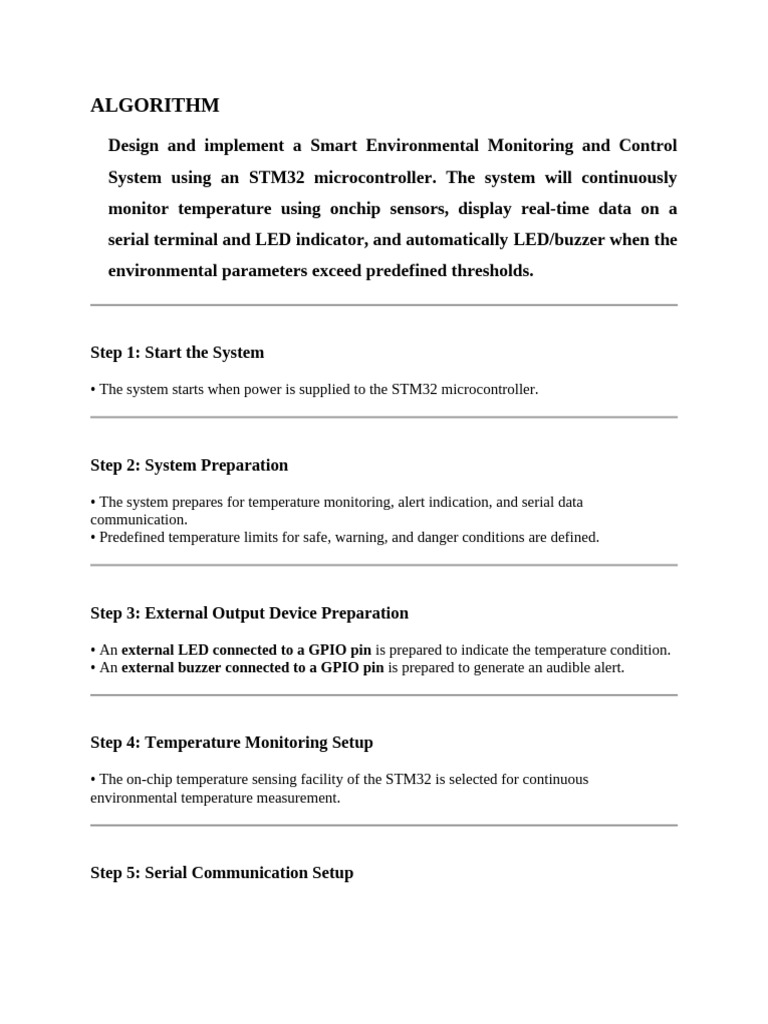 ALGORITHM

Design and implement a Smart Environmental Monitoring and Control System using an STM32 microcontroller. The system will continuously monitor temperature using onchip sensors, display real-time data on a serial terminal and LED indicator, and automatically LED/buzzer when the environmental parameters exceed predefined thresholds.

Step 1: Start the System

• The system starts when power is supplied to the STM32 microcontroller.

Step 2: System Preparation

• The system prepares for temperature monitoring, alert indication, and serial data communication.
• Predefined temperature limits for safe, warning, and danger conditions are defined.

Step 3: External Output Device Preparation

• An external LED connected to a GPIO pin is prepared to indicate the temperature condition.
• An external buzzer connected to a GPIO pin is prepared to generate an audible alert.

Step 4: Temperature Monitoring Setup

• The on-chip temperature sensing facility of the STM32 is selected for continuous environmental temperature measurement.

Step 5: Serial Communication Setup